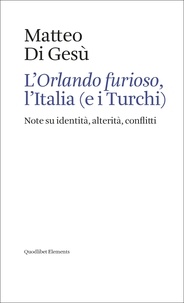 Matteo
Di Gesù

L'Orlando furioso, l'Italia (e i Turchi)

Note su identità, alterità, conflitti

Quodlibet Elements